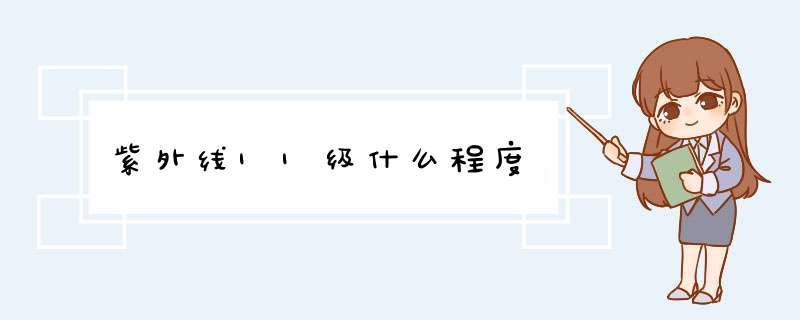 紫外线11级什么程度